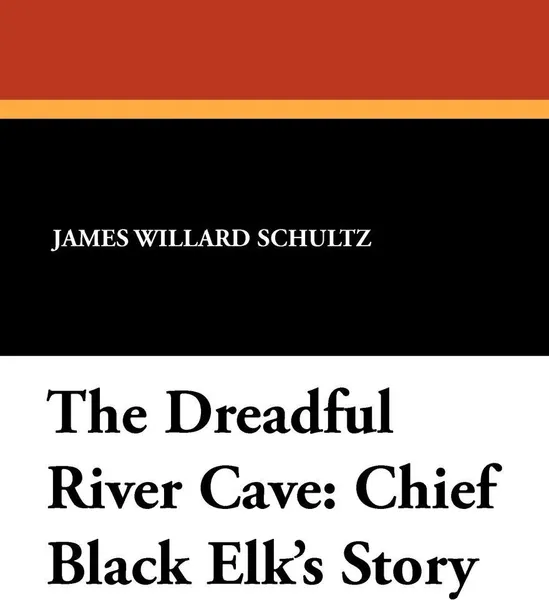 JAMES WILLARD SCHULTZ

The Dreadful River Cave: Chief Black Elk's Story